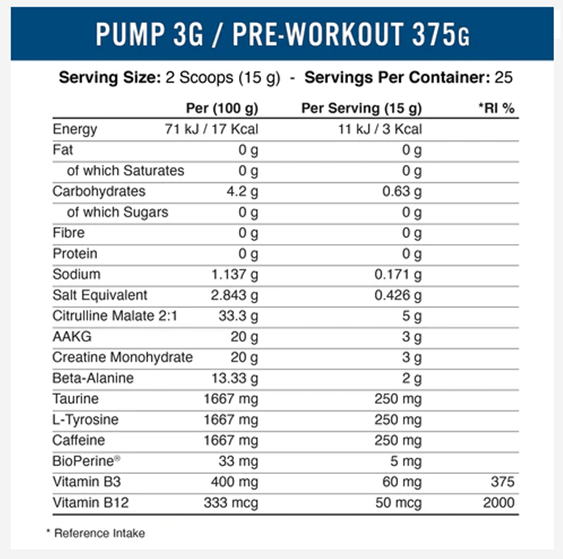 PUMP 3G / PRE-WORKOUT 375G

Serving Size: 2 Scoops (15 g) - Servings Per Container: 25

| | Per (100 g) | Per Serving (15 g) | *RI % |
|---|---|---|---|
| Energy | 71 kJ / 17 Kcal | 11 kJ / 3 Kcal | |
| Fat | 0 g | 0 g | |
| of which Saturates | 0 g | 0 g | |
| Carbohydrates | 4.2 g | 0.63 g | |
| of which Sugars | 0 g | 0 g | |
| Fibre | 0 g | 0 g | |
| Protein | 0 g | 0 g | |
| Sodium | 1.137 g | 0.171 g | |
| Salt Equivalent | 2.843 g | 0.426 g | |
| Citrulline Malate 2:1 | 33.3 g | 5 g | |
| AAKG | 20 g | 3 g | |
| Creatine Monohydrate | 20 g | 3 g | |
| Beta-Alanine | 13.33 g | 2 g | |
| Taurine | 1667 mg | 250 mg | |
| L-Tyrosine | 1667 mg | 250 mg | |
| Caffeine | 1667 mg | 250 mg | |
| BioPerine® | 33 mg | 5 mg | |
| Vitamin B3 | 400 mg | 60 mg | 375 |
| Vitamin B12 | 333 mcg | 50 mcg | 2000 |

* Reference Intake